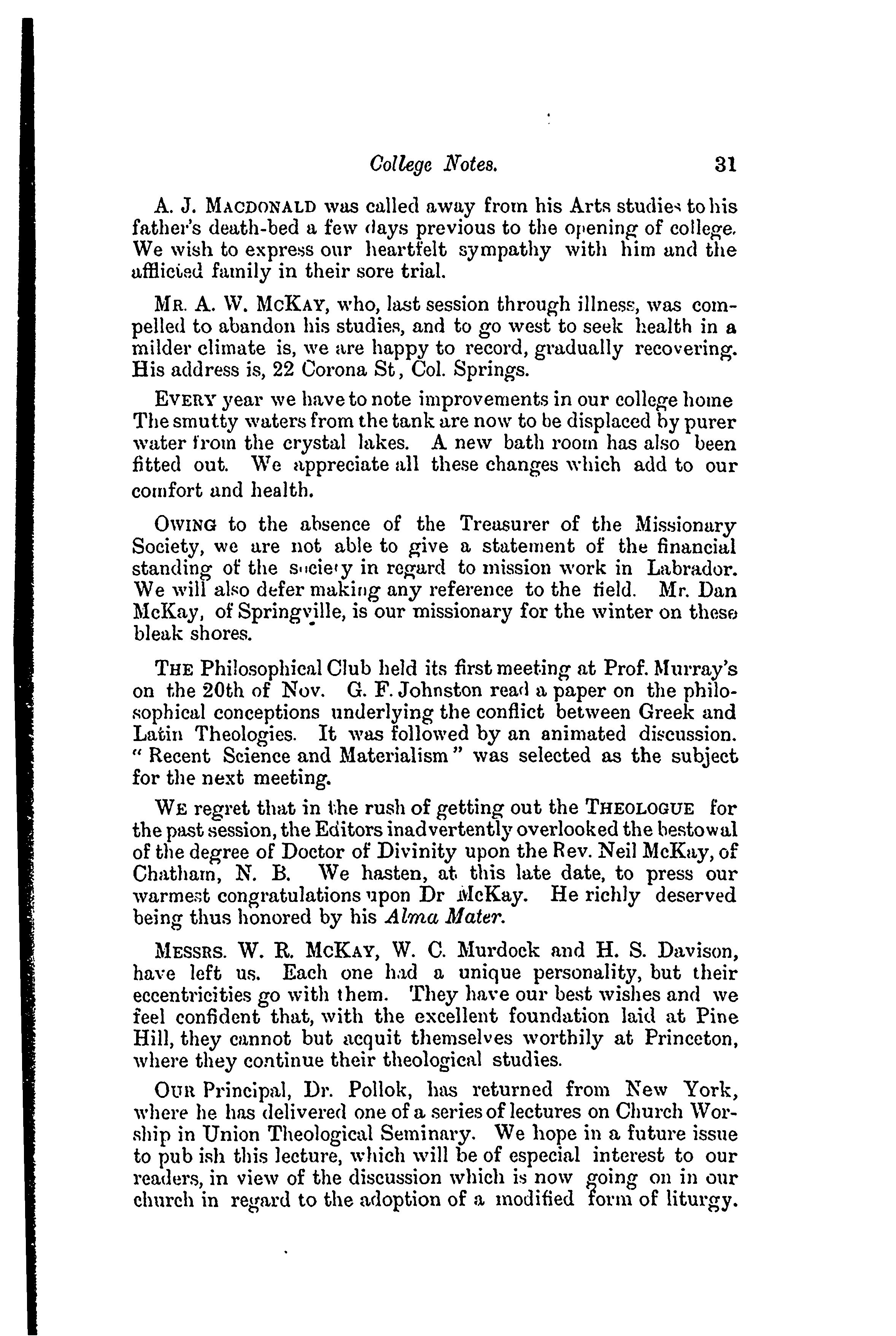 College Notes. 31

A. J. MACDONALD was called away from his Arts studies to his father's death-bed a few days previous to the opening of college. We wish to express our heartfelt sympathy with him and the afflicted family in their sore trial.

MR. A. W. MCKAY, who, last session through illness, was compelled to abandon his studies, and to go west to seek health in a milder climate is, we are happy to record, gradually recovering. His address is, 22 Corona St, Col. Springs.

EVERY year we have to note improvements in our college home The smutty waters from the tank are now to be displaced by purer water from the crystal lakes. A new bath room has also been fitted out. We appreciate all these changes which add to our comfort and health.

OWING to the absence of the Treasurer of the Missionary Society, we are not able to give a statement of the financial standing of the society in regard to mission work in Labrador. We will also defer making any reference to the field. Mr. Dan McKay, of Springville, is our missionary for the winter on these bleak shores.

THE Philosophical Club held its first meeting at Prof. Murray's on the 20th of Nov. G. F. Johnston read a paper on the philosophical conceptions underlying the conflict between Greek and Latin Theologies. It was followed by an animated discussion. "Recent Science and Materialism" was selected as the subject for the next meeting.

WE regret that in the rush of getting out the THEOLOGUE for the past session, the Editors inadvertently overlooked the bestowal of the degree of Doctor of Divinity upon the Rev. Neil McKay, of Chatham, N. B. We hasten, at this late date, to press our warmest congratulations upon Dr McKay. He richly deserved being thus honored by his Alma Mater.

MESSRS. W. R. MCKAY, W. C. Murdock and H. S. Davison, have left us. Each one had a unique personality, but their eccentricities go with them. They have our best wishes and we feel confident that, with the excellent foundation laid at Pine Hill, they cannot but acquit themselves worthily at Princeton, where they continue their theological studies.

OUR Principal, Dr. Pollok, has returned from New York, where he has delivered one of a series of lectures on Church Worship in Union Theological Seminary. We hope in a future issue to pub ish this lecture, which will be of especial interest to our readers, in view of the discussion which is now going on in our church in regard to the adoption of a modified form of liturgy.